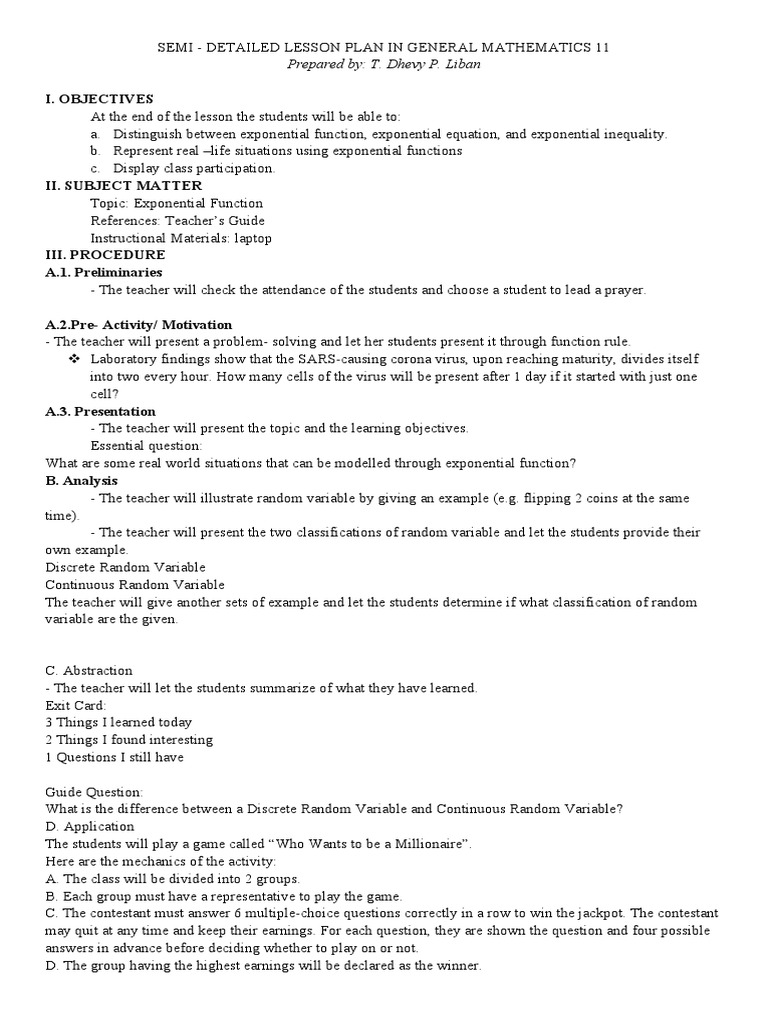 SEMI - DETAILED LESSON PLAN IN GENERAL MATHEMATICS 11
Prepared by: T. Dhevy P. Liban

I. OBJECTIVES
At the end of the lesson the students will be able to:
a. Distinguish between exponential function, exponential equation, and exponential inequality.
b. Represent real –life situations using exponential functions
c. Display class participation.
II. SUBJECT MATTER
Topic: Exponential Function
References: Teacher's Guide
Instructional Materials: laptop
III. PROCEDURE
A.1. Preliminaries
- The teacher will check the attendance of the students and choose a student to lead a prayer.

A.2.Pre- Activity/ Motivation
- The teacher will present a problem- solving and let her students present it through function rule.
❖ Laboratory findings show that the SARS-causing corona virus, upon reaching maturity, divides itself into two every hour. How many cells of the virus will be present after 1 day if it started with just one cell?
A.3. Presentation
- The teacher will present the topic and the learning objectives.
Essential question:
What are some real world situations that can be modelled through exponential function?
B. Analysis
- The teacher will illustrate random variable by giving an example (e.g. flipping 2 coins at the same time).
- The teacher will present the two classifications of random variable and let the students provide their own example.
Discrete Random Variable
Continuous Random Variable
The teacher will give another sets of example and let the students determine if what classification of random variable are the given.

C. Abstraction
- The teacher will let the students summarize of what they have learned.
Exit Card:
3 Things I learned today
2 Things I found interesting
1 Questions I still have

Guide Question:
What is the difference between a Discrete Random Variable and Continuous Random Variable?
D. Application
The students will play a game called "Who Wants to be a Millionaire".
Here are the mechanics of the activity:
A. The class will be divided into 2 groups.
B. Each group must have a representative to play the game.
C. The contestant must answer 6 multiple-choice questions correctly in a row to win the jackpot. The contestant may quit at any time and keep their earnings. For each question, they are shown the question and four possible answers in advance before deciding whether to play on or not.
D. The group having the highest earnings will be declared as the winner.